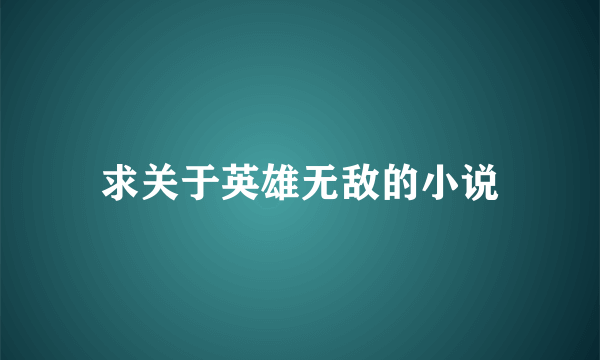 求关于英雄无敌的小说